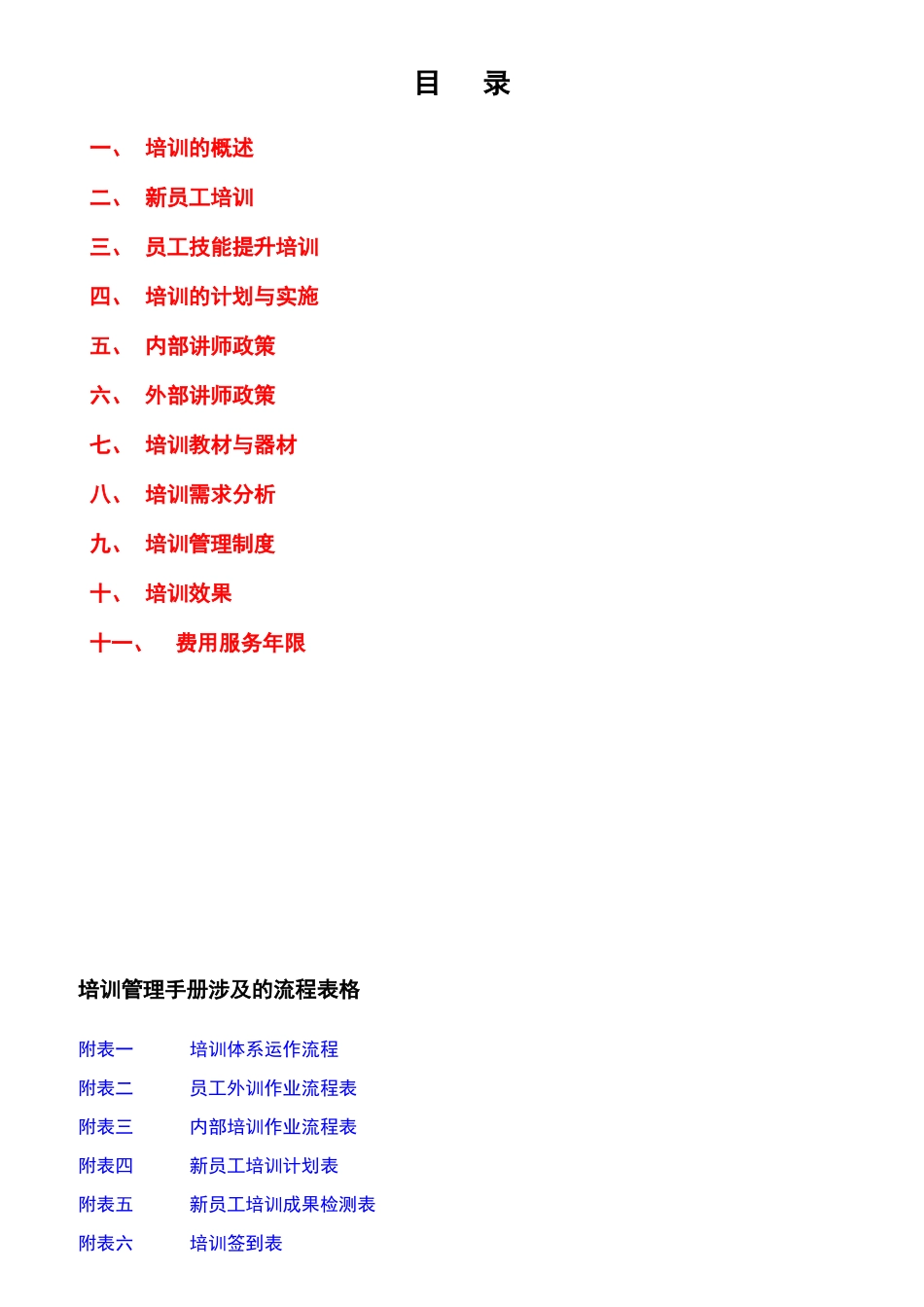 目 录

一、 培训的概述

二、 新员工培训

三、 员工技能提升培训

四、 培训的计划与实施

五、 内部讲师政策

六、 外部讲师政策

七、 培训教材与器材

八、 培训需求分析

九、 培训管理制度

十、 培训效果

十一、 费用服务年限

培训管理手册涉及的流程表格

附表一 培训体系运作流程

附表二 员工外训作业流程表

附表三 内部培训作业流程表

附表四 新员工培训计划表

附表五 新员工培训成果检测表

附表六 培训签到表